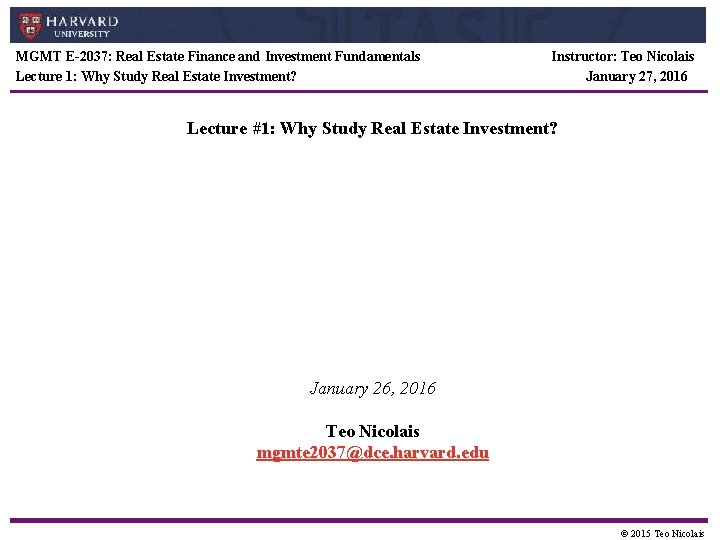 HARVARD
UNIVERSITY

MGMT E-2037: Real Estate Finance and Investment Fundamentals
Lecture 1: Why Study Real Estate Investment?

Instructor: Teo Nicolais
January 27, 2016

Lecture #1: Why Study Real Estate Investment?

January 26, 2016

Teo Nicolais
mgmte2037@dce.harvard.edu

© 2015 Teo Nicolais